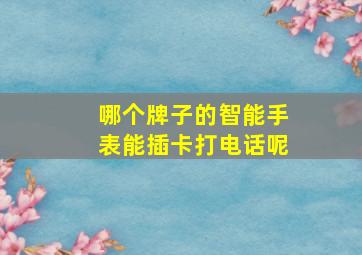 哪个牌子的智能手表能插卡打电话呢